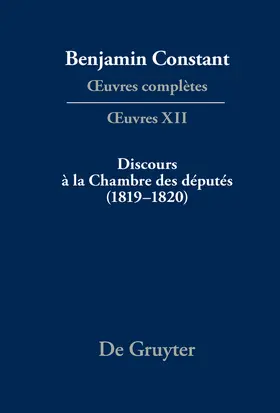 Benjamin Constant
Œuvres complètes

Œuvres XII

Discours
à la Chambre des députés
(1819–1820)

De Gruyter